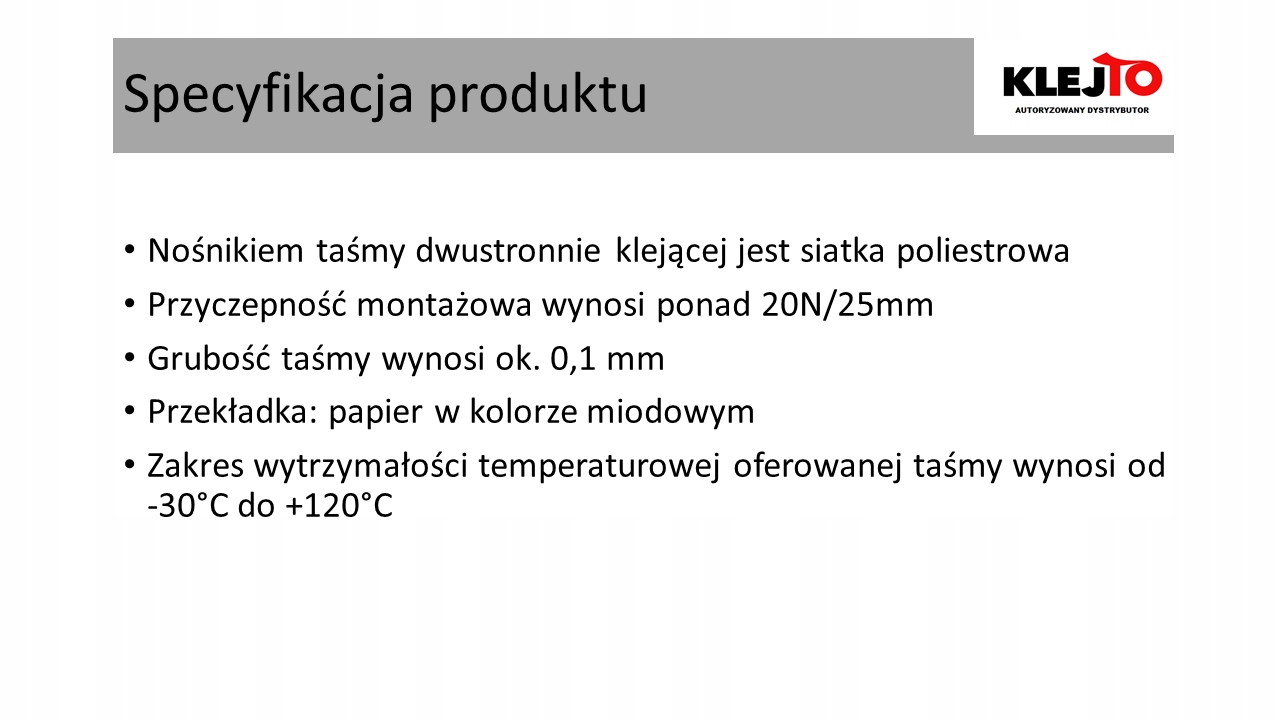 Specyfikacja produktu

KLEJTO
AUTORYZOWANY DYSTRYBUTOR

• Nośnikiem taśmy dwustronnie klejącej jest siatka poliestrowa
• Przyczepność montażowa wynosi ponad 20N/25mm
• Grubość taśmy wynosi ok. 0,1 mm
• Przekładka: papier w kolorze miodowym
• Zakres wytrzymałości temperaturowej oferowanej taśmy wynosi od -30°C do +120°C